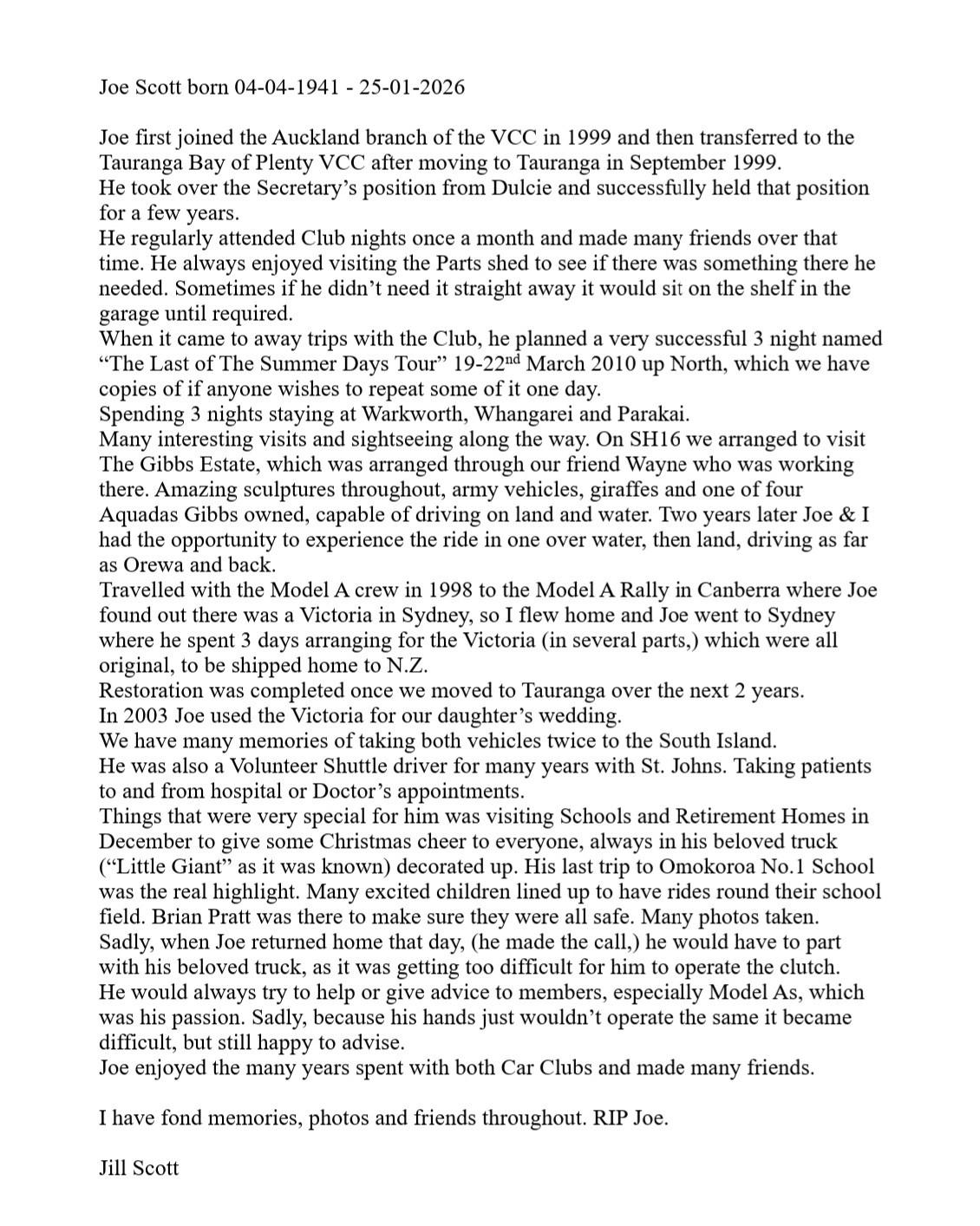 Joe Scott born 04-04-1941 - 25-01-2026

Joe first joined the Auckland branch of the VCC in 1999 and then transferred to the Tauranga Bay of Plenty VCC after moving to Tauranga in September 1999.
He took over the Secretary's position from Dulcie and successfully held that position for a few years.
He regularly attended Club nights once a month and made many friends over that time. He always enjoyed visiting the Parts shed to see if there was something there he needed. Sometimes if he didn't need it straight away it would sit on the shelf in the garage until required.
When it came to away trips with the Club, he planned a very successful 3 night named "The Last of The Summer Days Tour" 19-22$^{nd}$ March 2010 up North, which we have copies of if anyone wishes to repeat some of it one day.
Spending 3 nights staying at Warkworth, Whangarei and Parakai.
Many interesting visits and sightseeing along the way. On SH16 we arranged to visit The Gibbs Estate, which was arranged through our friend Wayne who was working there. Amazing sculptures throughout, army vehicles, giraffes and one of four Aquadas Gibbs owned, capable of driving on land and water. Two years later Joe & I had the opportunity to experience the ride in one over water, then land, driving as far as Orewa and back.
Travelled with the Model A crew in 1998 to the Model A Rally in Canberra where Joe found out there was a Victoria in Sydney, so I flew home and Joe went to Sydney where he spent 3 days arranging for the Victoria (in several parts,) which were all original, to be shipped home to N.Z.
Restoration was completed once we moved to Tauranga over the next 2 years.
In 2003 Joe used the Victoria for our daughter's wedding.
We have many memories of taking both vehicles twice to the South Island.
He was also a Volunteer Shuttle driver for many years with St. Johns. Taking patients to and from hospital or Doctor's appointments.
Things that were very special for him was visiting Schools and Retirement Homes in December to give some Christmas cheer to everyone, always in his beloved truck ("Little Giant" as it was known) decorated up. His last trip to Omokoroa No.1 School was the real highlight. Many excited children lined up to have rides round their school field. Brian Pratt was there to make sure they were all safe. Many photos taken.
Sadly, when Joe returned home that day, (he made the call,) he would have to part with his beloved truck, as it was getting too difficult for him to operate the clutch.
He would always try to help or give advice to members, especially Model As, which was his passion. Sadly, because his hands just wouldn't operate the same it became difficult, but still happy to advise.
Joe enjoyed the many years spent with both Car Clubs and made many friends.

I have fond memories, photos and friends throughout. RIP Joe.

Jill Scott